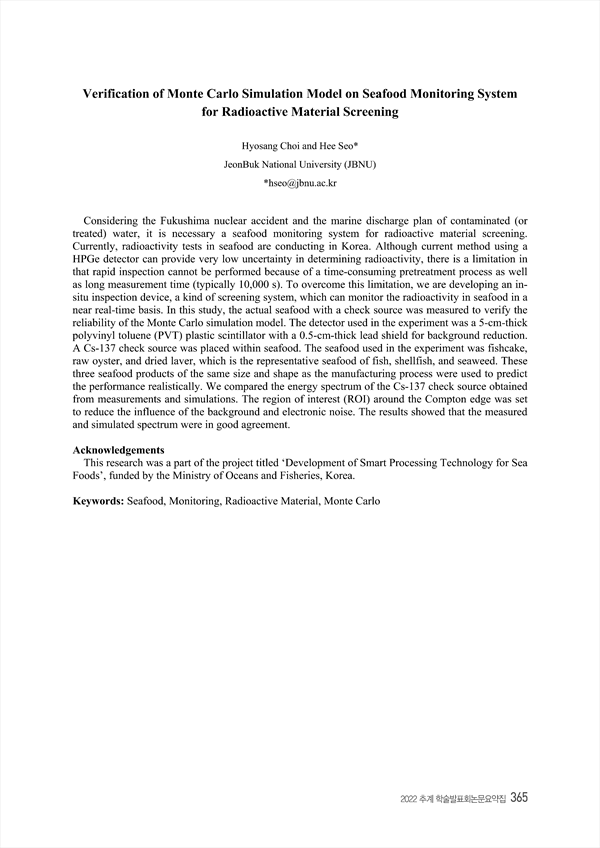 Verification of Monte Carlo Simulation Model on Seafood Monitoring System for Radioactive Material Screening

Hyosang Choi and Hee Seo*
JeonBuk National University (JBNU)
*hseo@jbnu.ac.kr

Considering the Fukushima nuclear accident and the marine discharge plan of contaminated (or treated) water, it is necessary a seafood monitoring system for radioactive material screening. Currently, radioactivity tests in seafood are conducting in Korea. Although current method using a HPGe detector can provide very low uncertainty in determining radioactivity, there is a limitation in that rapid inspection cannot be performed because of a time-consuming pretreatment process as well as long measurement time (typically 10,000 s). To overcome this limitation, we are developing an in-situ inspection device, a kind of screening system, which can monitor the radioactivity in seafood in a near real-time basis. In this study, the actual seafood with a check source was measured to verify the reliability of the Monte Carlo simulation model. The detector used in the experiment was a 5-cm-thick polyvinyl toluene (PVT) plastic scintillator with a 0.5-cm-thick lead shield for background reduction. A Cs-137 check source was placed within seafood. The seafood used in the experiment was fishcake, raw oyster, and dried laver, which is the representative seafood of fish, shellfish, and seaweed. These three seafood products of the same size and shape as the manufacturing process were used to predict the performance realistically. We compared the energy spectrum of the Cs-137 check source obtained from measurements and simulations. The region of interest (ROI) around the Compton edge was set to reduce the influence of the background and electronic noise. The results showed that the measured and simulated spectrum were in good agreement.

Acknowledgements
This research was a part of the project titled ‘Development of Smart Processing Technology for Sea Foods’, funded by the Ministry of Oceans and Fisheries, Korea.

Keywords: Seafood, Monitoring, Radioactive Material, Monte Carlo

2022 추계 학술발표회논문요약집 365